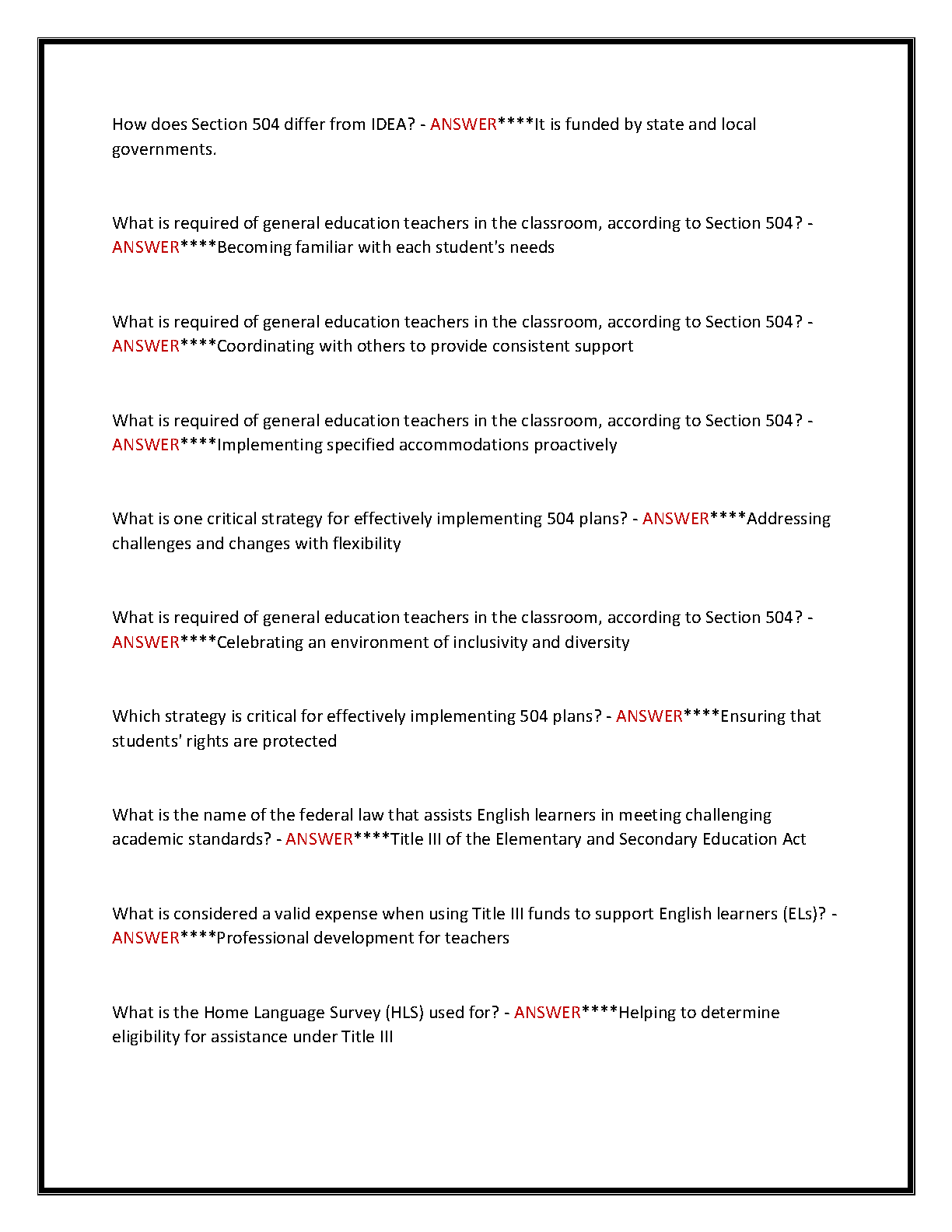 How does Section 504 differ from IDEA? - ANSWER****It is funded by state and local governments.

What is required of general education teachers in the classroom, according to Section 504? - ANSWER****Becoming familiar with each student's needs

What is required of general education teachers in the classroom, according to Section 504? - ANSWER****Coordinating with others to provide consistent support

What is required of general education teachers in the classroom, according to Section 504? - ANSWER****Implementing specified accommodations proactively

What is one critical strategy for effectively implementing 504 plans? - ANSWER****Addressing challenges and changes with flexibility

What is required of general education teachers in the classroom, according to Section 504? - ANSWER****Celebrating an environment of inclusivity and diversity

Which strategy is critical for effectively implementing 504 plans? - ANSWER****Ensuring that students' rights are protected

What is the name of the federal law that assists English learners in meeting challenging academic standards? - ANSWER****Title III of the Elementary and Secondary Education Act

What is considered a valid expense when using Title III funds to support English learners (ELs)? - ANSWER****Professional development for teachers

What is the Home Language Survey (HLS) used for? - ANSWER****Helping to determine eligibility for assistance under Title III